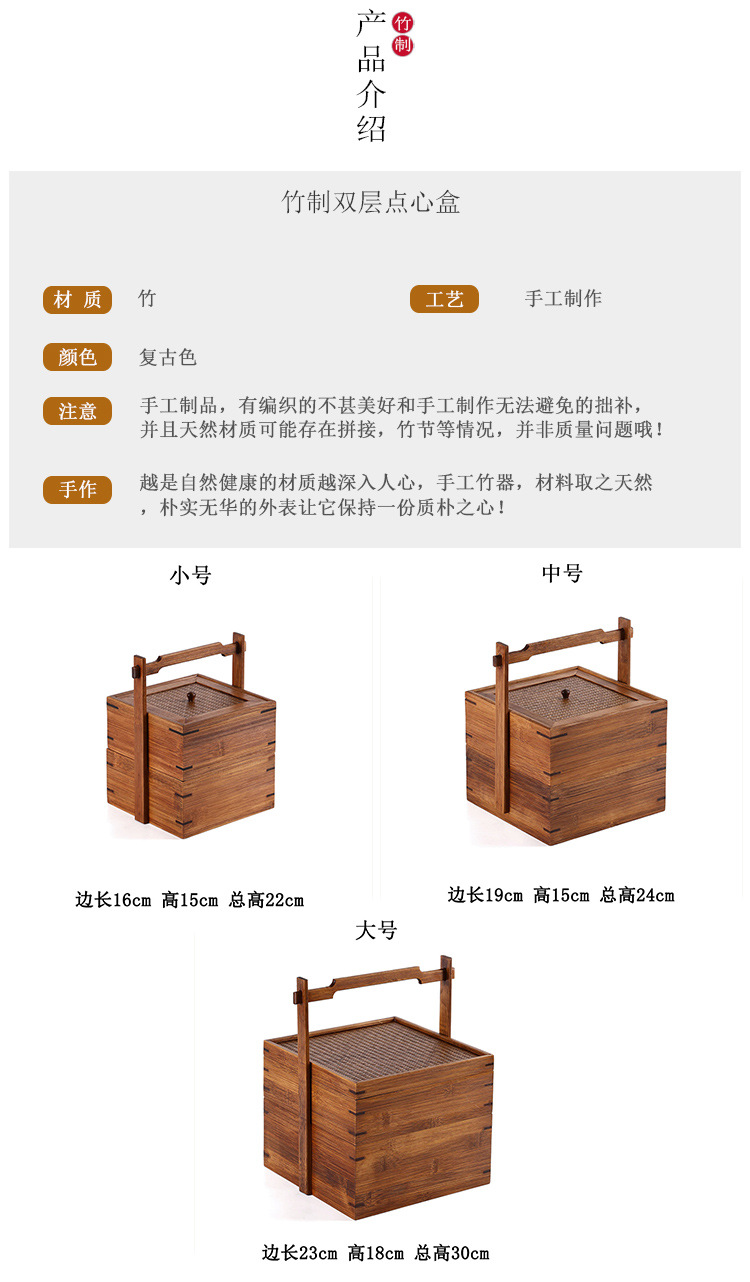 产品介绍

竹制

竹制双层点心盒

材 质　竹

工艺　手工制作

颜色　复古色

注意　手工制品，有编织的不甚美好和手工制作无法避免的拙补，并且天然材质可能存在拼接，竹节等情况，并非质量问题哦！

手作　越是自然健康的材质越深入人心，手工竹器，材料取之天然，朴实无华的外表让它保持一份质朴之心！

小号

边长16cm 高15cm 总高22cm

中号

边长19cm 高15cm 总高24cm

大号

边长23cm 高18cm 总高30cm